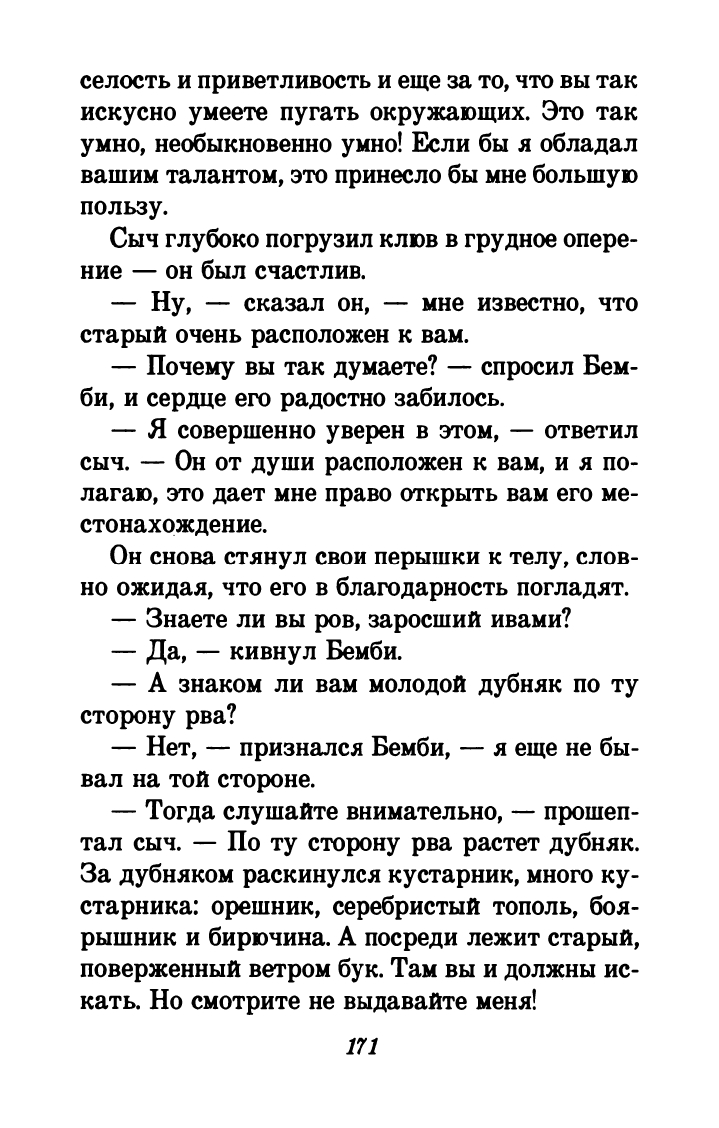 селость и приветливость и еще за то, что вы так искусно умеете пугать окружающих. Это так умно, необыкновенно умно! Если бы я обладал вашим талантом, это принесло бы мне большую пользу.

Сыч глубоко погрузил клюв в грудное оперение — он был счастлив.

— Ну, — сказал он, — мне известно, что старый очень расположен к вам.

— Почему вы так думаете? — спросил Бемби, и сердце его радостно забилось.

— Я совершенно уверен в этом, — ответил сыч. — Он от души расположен к вам, и я полагаю, это дает мне право открыть вам его местонахождение.

Он снова стянул свои перышки к телу, словно ожидая, что его в благодарность погладят.

— Знаете ли вы ров, заросший ивами?

— Да, — кивнул Бемби.

— А знаком ли вам молодой дубняк по ту сторону рва?

— Нет, — признался Бемби, — я еще не бывал на той стороне.

— Тогда слушайте внимательно, — прошептал сыч. — По ту сторону рва растет дубняк. За дубняком раскинулся кустарник, много кустарника: орешник, серебристый тополь, боярышник и бирючина. А посреди лежит старый, поверженный ветром бук. Там вы и должны искать. Но смотрите не выдавайте меня!

171